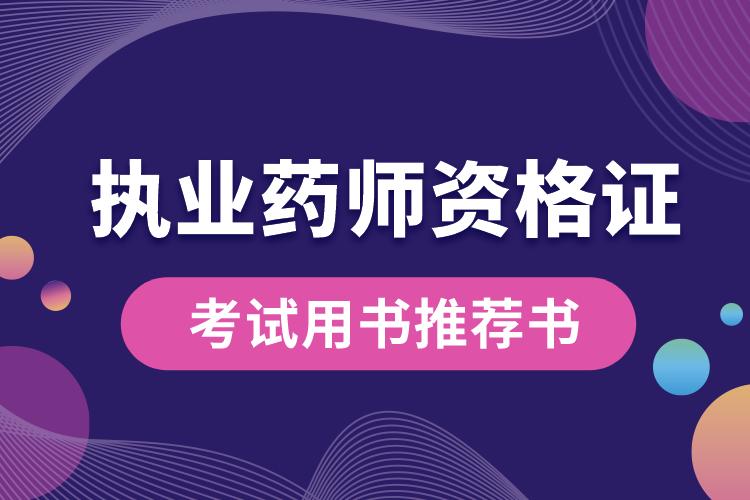 执业药师资格证

考试用书推荐书